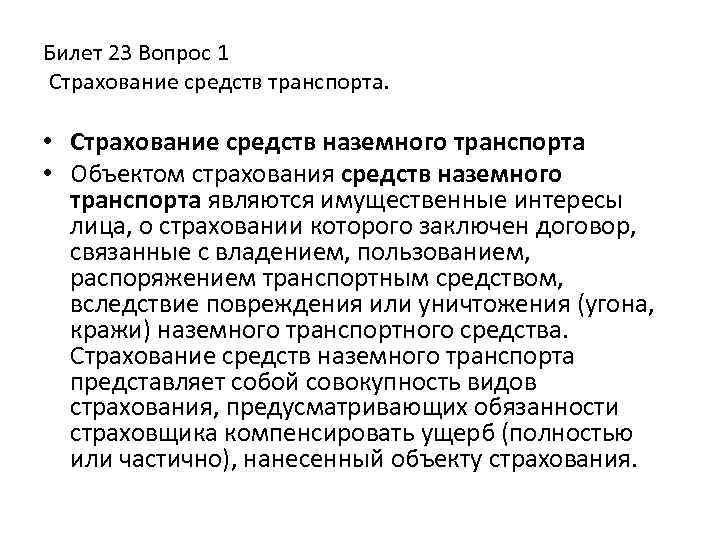 Билет 23 Вопрос 1
Страхование средств транспорта.

• Страхование средств наземного транспорта
• Объектом страхования средств наземного транспорта являются имущественные интересы лица, о страховании которого заключен договор, связанные с владением, пользованием, распоряжением транспортным средством, вследствие повреждения или уничтожения (угона, кражи) наземного транспортного средства. Страхование средств наземного транспорта представляет собой совокупность видов страхования, предусматривающих обязанности страховщика компенсировать ущерб (полностью или частично), нанесенный объекту страхования.